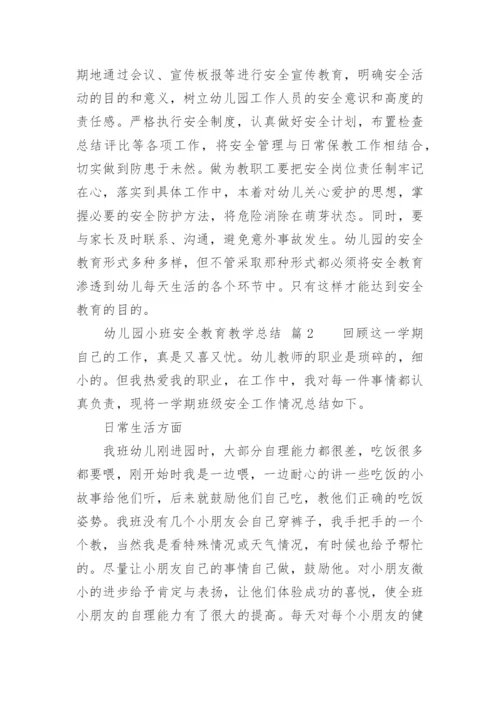 期地通过会议、宣传板报等进行安全宣传教育，明确安全活动的目的和意义，树立幼儿园工作人员的安全意识和高度的责任感。严格执行安全制度，认真做好安全计划，布置检查总结评比等各项工作，将安全管理与日常保教工作相结合，切实做到防患于未然。做为教职工要把安全岗位责任制牢记在心，落实到具体工作中，本着对幼儿关心爱护的思想，掌握必要的安全防护方法，将危险消除在萌芽状态。同时，要与家长及时联系、沟通，避免意外事故发生。幼儿园的安全教育形式多种多样，但不管采取那种形式都必须将安全教育渗透到幼儿每天生活的各个环节中。只有这样才能达到安全教育的目的。

幼儿园小班安全教育教学总结 篇2　　回顾这一学期自己的工作，真是又喜又忧。幼儿教师的职业是琐碎的，细小的。但我热爱我的职业，在工作中，我对每一件事情都认真负责，现将一学期班级安全工作情况总结如下。

日常生活方面

我班幼儿刚进园时，大部分自理能力都很差，吃饭很多都要喂，刚开始时我是一边喂，一边耐心的讲一些吃饭的小故事给他们听，后来就鼓励他们自己吃，教他们正确的吃饭姿势。我班没有几个小朋友会自己穿裤子，我手把手的一个个教，当然我是看特殊情况或天气情况，有时候也给予帮忙的。尽量让小朋友自己的事情自己做，鼓励他。对小朋友微小的进步给予肯定与表扬，让他们体验成功的喜悦，使全班小朋友的自理能力有了很大的提高。每天对每个小朋友的健